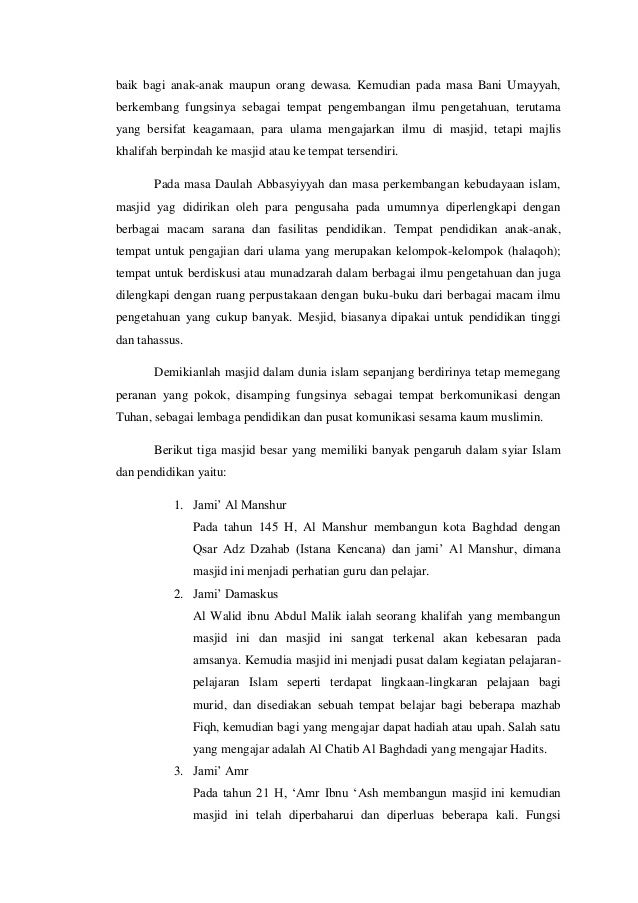 baik bagi anak-anak maupun orang dewasa. Kemudian pada masa Bani Umayyah, berkembang fungsinya sebagai tempat pengembangan ilmu pengetahuan, terutama yang bersifat keagamaan, para ulama mengajarkan ilmu di masjid, tetapi majlis khalifah berpindah ke masjid atau ke tempat tersendiri.

Pada masa Daulah Abbasyiyyah dan masa perkembangan kebudayaan islam, masjid yag didirikan oleh para pengusaha pada umumnya diperlengkapi dengan berbagai macam sarana dan fasilitas pendidikan. Tempat pendidikan anak-anak, tempat untuk pengajian dari ulama yang merupakan kelompok-kelompok (halaqoh); tempat untuk berdiskusi atau munadzarah dalam berbagai ilmu pengetahuan dan juga dilengkapi dengan ruang perpustakaan dengan buku-buku dari berbagai macam ilmu pengetahuan yang cukup banyak. Mesjid, biasanya dipakai untuk pendidikan tinggi dan tahassus.

Demikianlah masjid dalam dunia islam sepanjang berdirinya tetap memegang peranan yang pokok, disamping fungsinya sebagai tempat berkomunikasi dengan Tuhan, sebagai lembaga pendidikan dan pusat komunikasi sesama kaum muslimin.

Berikut tiga masjid besar yang memiliki banyak pengaruh dalam syiar Islam dan pendidikan yaitu:

1. Jami' Al Manshur
Pada tahun 145 H, Al Manshur membangun kota Baghdad dengan Qsar Adz Dzahab (Istana Kencana) dan jami' Al Manshur, dimana masjid ini menjadi perhatian guru dan pelajar.
2. Jami' Damaskus
Al Walid ibnu Abdul Malik ialah seorang khalifah yang membangun masjid ini dan masjid ini sangat terkenal akan kebesaran pada amsanya. Kemudia masjid ini menjadi pusat dalam kegiatan pelajaran-pelajaran Islam seperti terdapat lingkaan-lingkaran pelajaan bagi murid, dan disediakan sebuah tempat belajar bagi beberapa mazhab Fiqh, kemudian bagi yang mengajar dapat hadiah atau upah. Salah satu yang mengajar adalah Al Chatib Al Baghdadi yang mengajar Hadits.
3. Jami' Amr
Pada tahun 21 H, 'Amr Ibnu 'Ash membangun masjid ini kemudian masjid ini telah diperbaharui dan diperluas beberapa kali. Fungsi